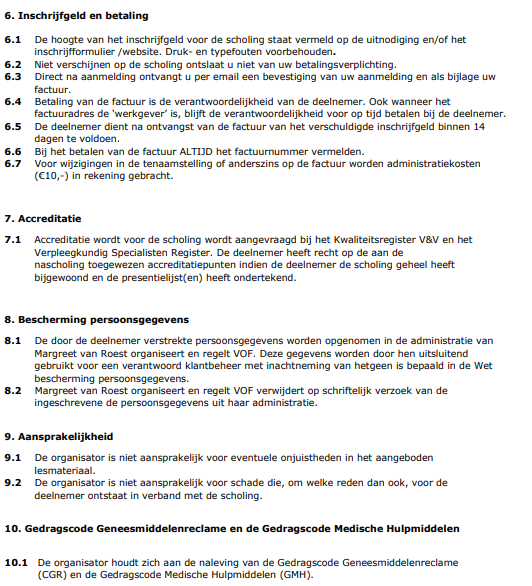 6. Inschrijfgeld en betaling

6.1 De hoogte van het inschrijfgeld voor de scholing staat vermeld op de uitnodiging en/of het inschrijfformulier /website. Druk- en typefouten voorbehouden.
6.2 Niet verschijnen op de scholing ontslaat u niet van uw betalingsverplichting.
6.3 Direct na aanmelding ontvangt u per email een bevestiging van uw aanmelding en als bijlage uw factuur.
6.4 Betaling van de factuur is de verantwoordelijkheid van de deelnemer. Ook wanneer het factuuradres de 'werkgever' is, blijft de verantwoordelijkheid voor op tijd betalen bij de deelnemer.
6.5 De deelnemer dient na ontvangst van de factuur van het verschuldigde inschrijfgeld binnen 14 dagen te voldoen.
6.6 Bij het betalen van de factuur ALTIJD het factuurnummer vermelden.
6.7 Voor wijzigingen in de tenaamstelling of anderszins op de factuur worden administratiekosten (€10,-) in rekening gebracht.

7. Accreditatie

7.1 Accreditatie wordt voor de scholing wordt aangevraagd bij het Kwaliteitsregister V&V en het Verpleegkundig Specialisten Register. De deelnemer heeft recht op de aan de nascholing toegewezen accreditatiepunten indien de deelnemer de scholing geheel heeft bijgewoond en de presentielijst(en) heeft ondertekend.

8. Bescherming persoonsgegevens

8.1 De door de deelnemer verstrekte persoonsgegevens worden opgenomen in de administratie van Margreet van Roest organiseert en regelt VOF. Deze gegevens worden door hen uitsluitend gebruikt voor een verantwoord klantbeheer met inachtneming van hetgeen is bepaald in de Wet bescherming persoonsgegevens.
8.2 Margreet van Roest organiseert en regelt VOF verwijdert op schriftelijk verzoek van de ingeschrevene de persoonsgegevens uit haar administratie.

9. Aansprakelijkheid

9.1 De organisator is niet aansprakelijk voor eventuele onjuistheden in het aangeboden lesmateriaal.
9.2 De organisator is niet aansprakelijk voor schade die, om welke reden dan ook, voor de deelnemer ontstaat in verband met de scholing.

10. Gedragscode Geneesmiddelenreclame en de Gedragscode Medische Hulpmiddelen

10.1 De organisator houdt zich aan de naleving van de Gedragscode Geneesmiddelenreclame (CGR) en de Gedragscode Medische Hulpmiddelen (GMH).